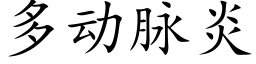 多动脉炎